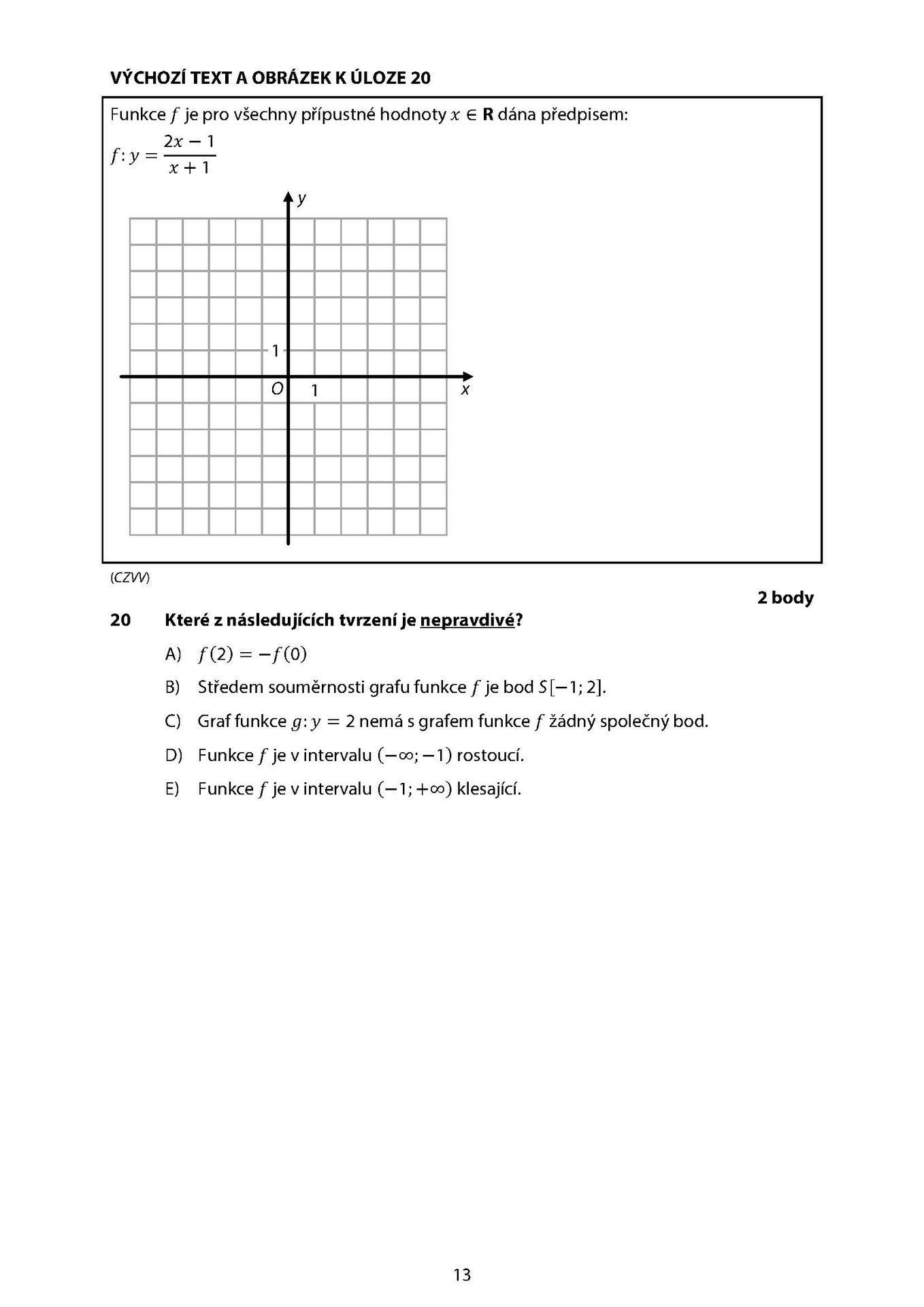 VÝCHOZÍ TEXT A OBRÁZEK K ÚLOZE 20

Funkce $f$ je pro všechny přípustné hodnoty $x \in \mathbf{R}$ dána předpisem:

$f: y = \frac{2x-1}{x+1}$

y

1

O 1 x

(CZVV)

2 body

20 Které z následujících tvrzení je nepravdivé?

A) $f(2) = -f(0)$

B) Středem souměrnosti grafu funkce $f$ je bod $S[-1; 2]$.

C) Graf funkce $g: y = 2$ nemá s grafem funkce $f$ žádný společný bod.

D) Funkce $f$ je v intervalu $(-\infty; -1)$ rostoucí.

E) Funkce $f$ je v intervalu $(-1; +\infty)$ klesající.

13